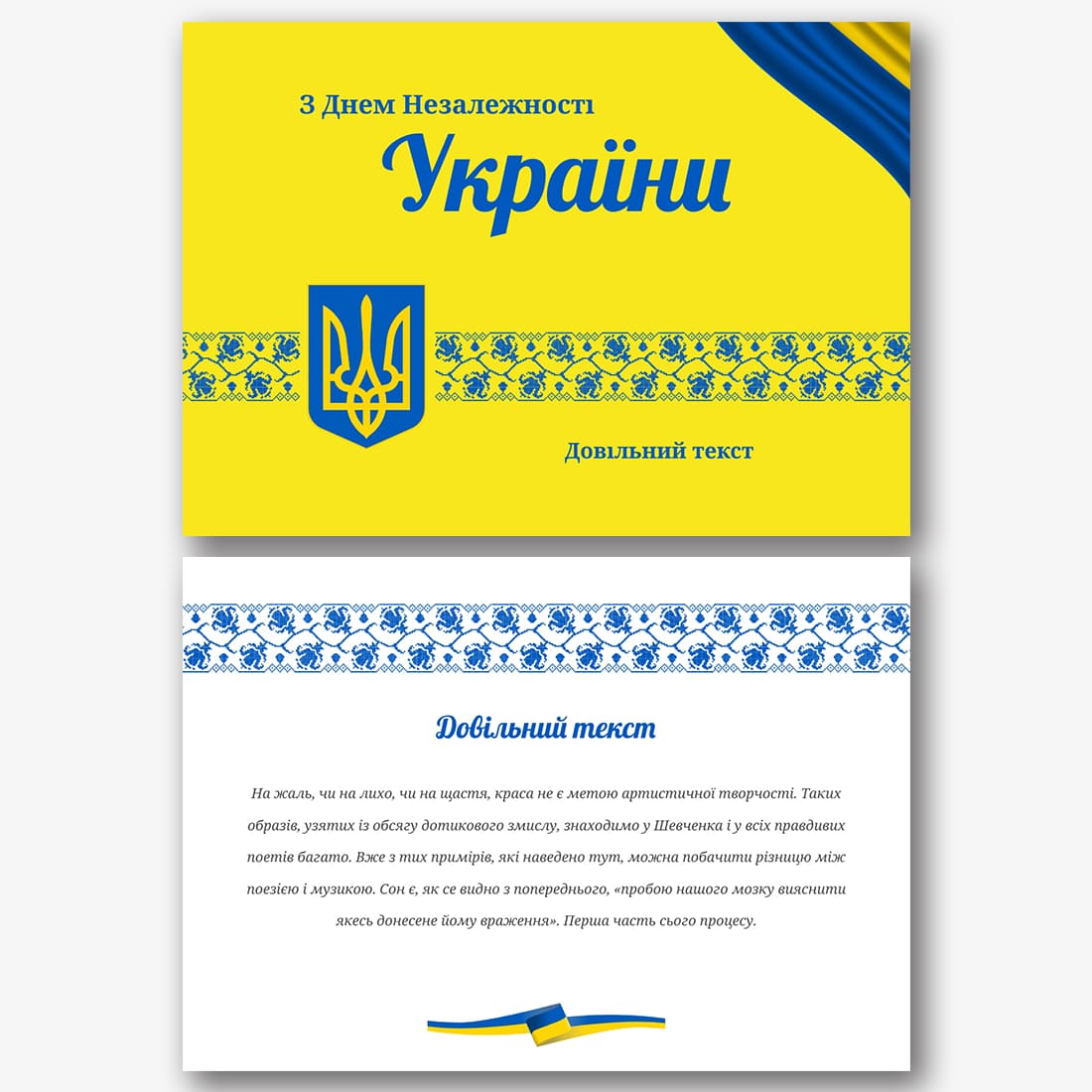 З Днем Незалежності
України

Довільний текст

Довільний текст

На жаль, чи на лихо, чи на щастя, краса не є метою артистичної творчості. Таких образів, узятих із обсягу дотикового змислу, знаходимо у Шевченка і у всіх правдивих поетів багато. Вже з тих примірів, які наведено тут, можна побачити різницю між поезією і музикою. Сон є, як се видно з попереднього, «пробою нашого мозку вияснити якесь донесене йому враження». Перша часть сього процесу.